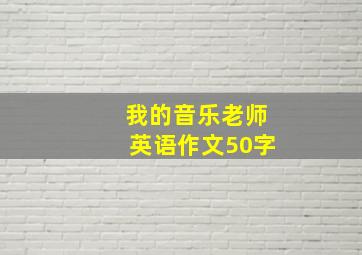 我的音乐老师
英语作文50字